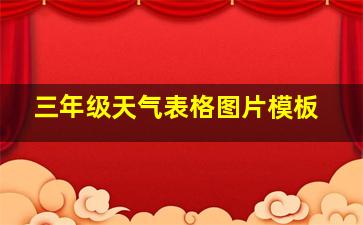 三年级天气表格图片模板